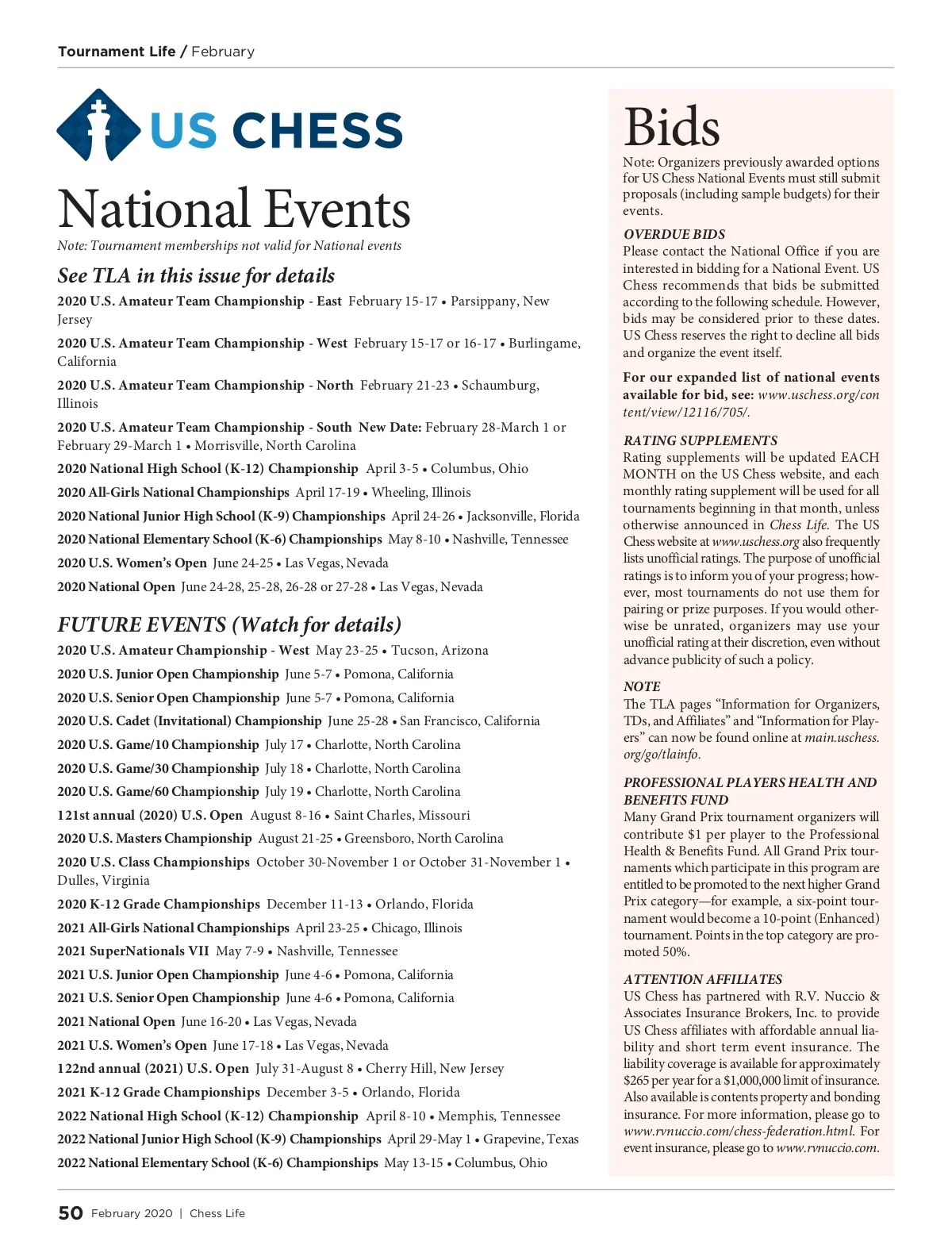 Tournament Life / February

US CHESS

National Events

Note: Tournament memberships not valid for National events

See TLA in this issue for details

2020 U.S. Amateur Team Championship - East February 15-17 • Parsippany, New Jersey

2020 U.S. Amateur Team Championship - West February 15-17 or 16-17 • Burlingame, California

2020 U.S. Amateur Team Championship - North February 21-23 • Schaumburg, Illinois

2020 U.S. Amateur Team Championship - South New Date: February 28-March 1 or February 29-March 1 • Morrisville, North Carolina

2020 National High School (K-12) Championship April 3-5 • Columbus, Ohio

2020 All-Girls National Championships April 17-19 • Wheeling, Illinois

2020 National Junior High School (K-9) Championships April 24-26 • Jacksonville, Florida

2020 National Elementary School (K-6) Championships May 8-10 • Nashville, Tennessee

2020 U.S. Women's Open June 24-25 • Las Vegas, Nevada

2020 National Open June 24-28, 25-28, 26-28 or 27-28 • Las Vegas, Nevada

FUTURE EVENTS (Watch for details)

2020 U.S. Amateur Championship - West May 23-25 • Tucson, Arizona

2020 U.S. Junior Open Championship June 5-7 • Pomona, California

2020 U.S. Senior Open Championship June 5-7 • Pomona, California

2020 U.S. Cadet (Invitational) Championship June 25-28 • San Francisco, California

2020 U.S. Game/10 Championship July 17 • Charlotte, North Carolina

2020 U.S. Game/30 Championship July 18 • Charlotte, North Carolina

2020 U.S. Game/60 Championship July 19 • Charlotte, North Carolina

121st annual (2020) U.S. Open August 8-16 • Saint Charles, Missouri

2020 U.S. Masters Championship August 21-25 • Greensboro, North Carolina

2020 U.S. Class Championships October 30-November 1 or October 31-November 1 • Dulles, Virginia

2020 K-12 Grade Championships December 11-13 • Orlando, Florida

2021 All-Girls National Championships April 23-25 • Chicago, Illinois

2021 SuperNationals VII May 7-9 • Nashville, Tennessee

2021 U.S. Junior Open Championship June 4-6 • Pomona, California

2021 U.S. Senior Open Championship June 4-6 • Pomona, California

2021 National Open June 16-20 • Las Vegas, Nevada

2021 U.S. Women's Open June 17-18 • Las Vegas, Nevada

122nd annual (2021) U.S. Open July 31-August 8 • Cherry Hill, New Jersey

2021 K-12 Grade Championships December 3-5 • Orlando, Florida

2022 National High School (K-12) Championship April 8-10 • Memphis, Tennessee

2022 National Junior High School (K-9) Championships April 29-May 1 • Grapevine, Texas

2022 National Elementary School (K-6) Championships May 13-15 • Columbus, Ohio

Bids

Note: Organizers previously awarded options for US Chess National Events must still submit proposals (including sample budgets) for their events.

OVERDUE BIDS
Please contact the National Office if you are interested in bidding for a National Event. US Chess recommends that bids be submitted according to the following schedule. However, bids may be considered prior to these dates. US Chess reserves the right to decline all bids and organize the event itself.

For our expanded list of national events available for bid, see: www.uschess.org/content/view/12116/705/.

RATING SUPPLEMENTS
Rating supplements will be updated EACH MONTH on the US Chess website, and each monthly rating supplement will be used for all tournaments beginning in that month, unless otherwise announced in Chess Life. The US Chess website at www.uschess.org also frequently lists unofficial ratings. The purpose of unofficial ratings is to inform you of your progress; however, most tournaments do not use them for pairing or prize purposes. If you would otherwise be unrated, organizers may use your unofficial rating at their discretion, even without advance publicity of such a policy.

NOTE
The TLA pages "Information for Organizers, TDs, and Affiliates" and "Information for Players" can now be found online at main.uschess.org/go/tlainfo.

PROFESSIONAL PLAYERS HEALTH AND BENEFITS FUND
Many Grand Prix tournament organizers will contribute $1 per player to the Professional Health & Benefits Fund. All Grand Prix tournaments which participate in this program are entitled to be promoted to the next higher Grand Prix category—for example, a six-point tournament would become a 10-point (Enhanced) tournament. Points in the top category are promoted 50%.

ATTENTION AFFILIATES
US Chess has partnered with R.V. Nuccio & Associates Insurance Brokers, Inc. to provide US Chess affiliates with affordable annual liability and short term event insurance. The liability coverage is available for approximately $265 per year for a $1,000,000 limit of insurance. Also available is contents property and bonding insurance. For more information, please go to www.rvnuccio.com/chess-federation.html. For event insurance, please go to www.rvnuccio.com.

50 February 2020 | Chess Life